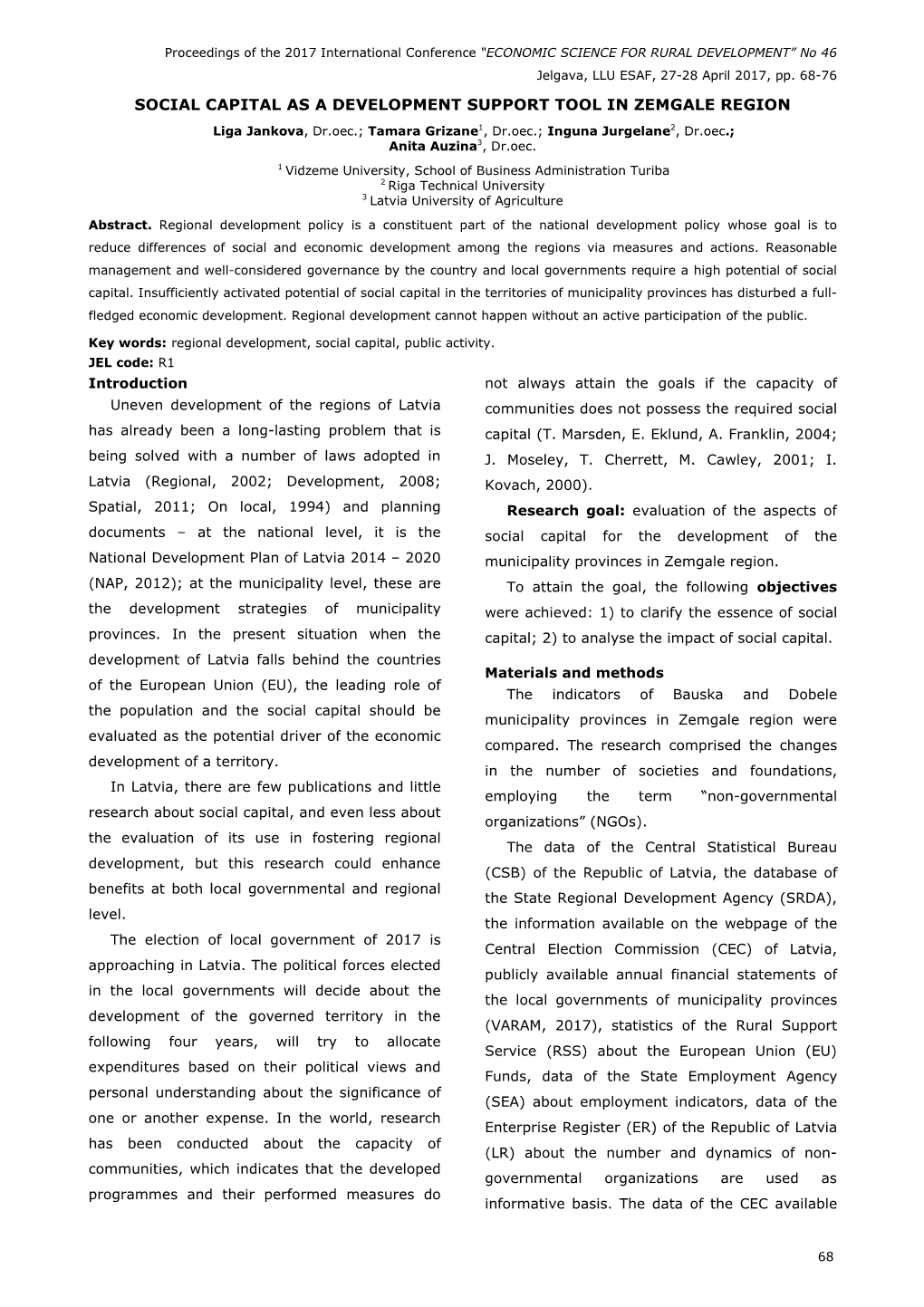 Proceedings of the 2017 International Conference "ECONOMIC SCIENCE FOR RURAL DEVELOPMENT" No 46
Jelgava, LLU ESAF, 27-28 April 2017, pp. 68-76

SOCIAL CAPITAL AS A DEVELOPMENT SUPPORT TOOL IN ZEMGALE REGION

Liga Jankova, Dr.oec.; Tamara Grizane$^1$, Dr.oec.; Inguna Jurgelane$^2$, Dr.oec.; Anita Auzina$^3$, Dr.oec.

$^1$ Vidzeme University, School of Business Administration Turiba
$^2$ Riga Technical University
$^3$ Latvia University of Agriculture

Abstract. Regional development policy is a constituent part of the national development policy whose goal is to reduce differences of social and economic development among the regions via measures and actions. Reasonable management and well-considered governance by the country and local governments require a high potential of social capital. Insufficiently activated potential of social capital in the territories of municipality provinces has disturbed a full-fledged economic development. Regional development cannot happen without an active participation of the public.

Key words: regional development, social capital, public activity.
JEL code: R1

Introduction

Uneven development of the regions of Latvia has already been a long-lasting problem that is being solved with a number of laws adopted in Latvia (Regional, 2002; Development, 2008; Spatial, 2011; On local, 1994) and planning documents – at the national level, it is the National Development Plan of Latvia 2014 – 2020 (NAP, 2012); at the municipality level, these are the development strategies of municipality provinces. In the present situation when the development of Latvia falls behind the countries of the European Union (EU), the leading role of the population and the social capital should be evaluated as the potential driver of the economic development of a territory.

In Latvia, there are few publications and little research about social capital, and even less about the evaluation of its use in fostering regional development, but this research could enhance benefits at both local governmental and regional level.

The election of local government of 2017 is approaching in Latvia. The political forces elected in the local governments will decide about the development of the governed territory in the following four years, will try to allocate expenditures based on their political views and personal understanding about the significance of one or another expense. In the world, research has been conducted about the capacity of communities, which indicates that the developed programmes and their performed measures do not always attain the goals if the capacity of communities does not possess the required social capital (T. Marsden, E. Eklund, A. Franklin, 2004; J. Moseley, T. Cherrett, M. Cawley, 2001; I. Kovach, 2000).

Research goal: evaluation of the aspects of social capital for the development of the municipality provinces in Zemgale region.

To attain the goal, the following objectives were achieved: 1) to clarify the essence of social capital; 2) to analyse the impact of social capital.

Materials and methods

The indicators of Bauska and Dobele municipality provinces in Zemgale region were compared. The research comprised the changes in the number of societies and foundations, employing the term "non-governmental organizations" (NGOs).

The data of the Central Statistical Bureau (CSB) of the Republic of Latvia, the database of the State Regional Development Agency (SRDA), the information available on the webpage of the Central Election Commission (CEC) of Latvia, publicly available annual financial statements of the local governments of municipality provinces (VARAM, 2017), statistics of the Rural Support Service (RSS) about the European Union (EU) Funds, data of the State Employment Agency (SEA) about employment indicators, data of the Enterprise Register (ER) of the Republic of Latvia (LR) about the number and dynamics of non-governmental organizations are used as informative basis. The data of the CEC available

68